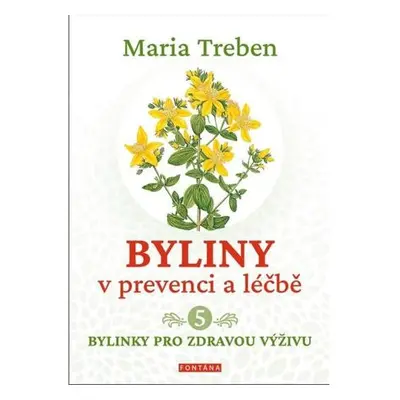 Maria Treben

BYLINY
v prevenci a léčbě

5

BYLINKY PRO ZDRAVOU VÝŽIVU

FONTÁNA